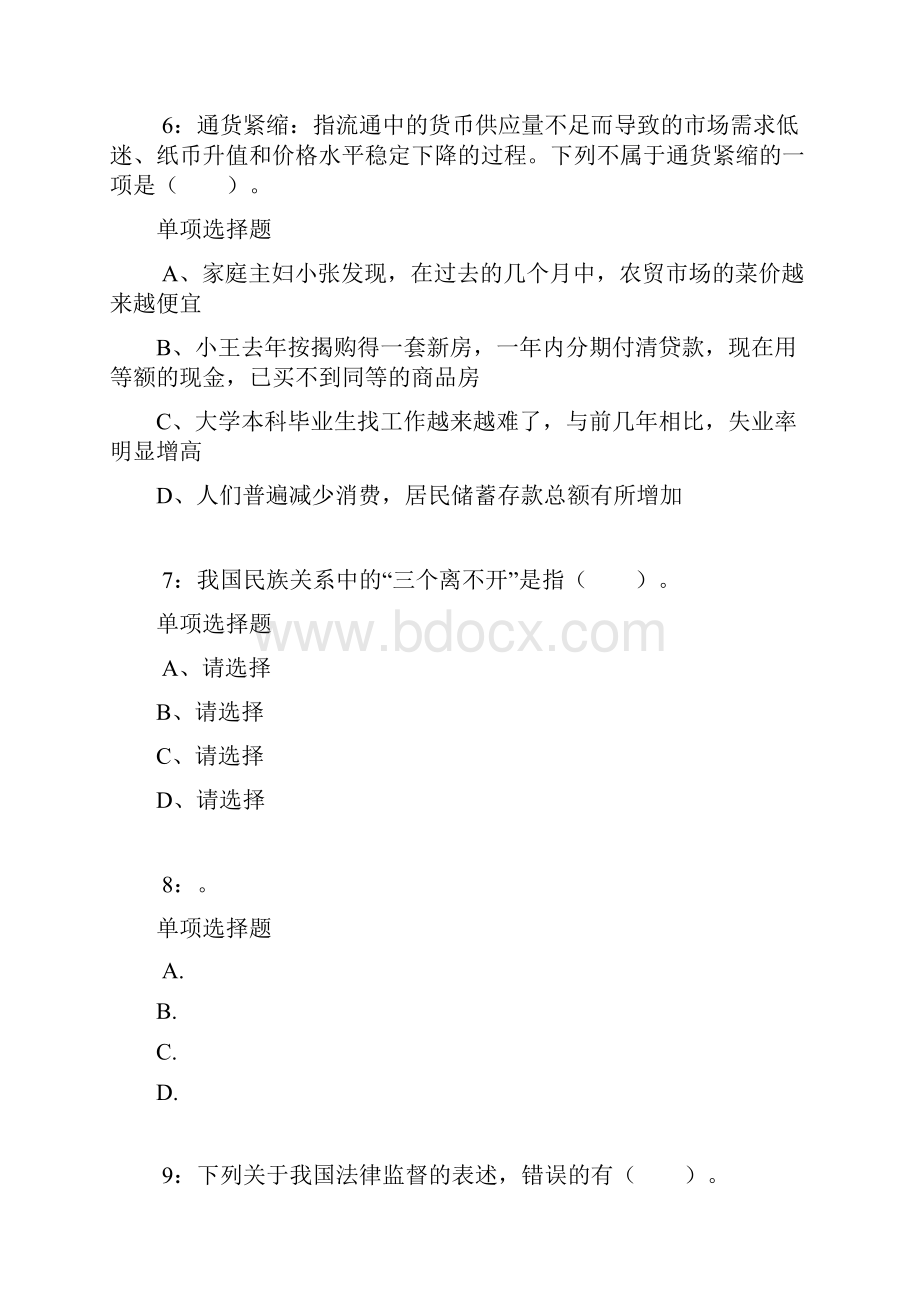 6：通货紧缩：指流通中的货币供应量不足而导致的市场需求低迷、纸币升值和价格水平稳定下降的过程。下列不属于通货紧缩的一项是（　　）。

单项选择题

A、家庭主妇小张发现，在过去的几个月中，农贸市场的菜价越来越便宜

B、小王去年按揭购得一套新房，一年内分期付清贷款，现在用等额的现金，已买不到同等的商品房

C、大学本科毕业生找工作越来越难了，与前几年相比，失业率明显增高

D、人们普遍减少消费，居民储蓄存款总额有所增加

7：我国民族关系中的“三个离不开”是指（　　）。

单项选择题

www.bdocx.com

A、请选择

B、请选择

C、请选择

D、请选择

8：。

单项选择题

A.

B.

C.

D.

9：下列关于我国法律监督的表述，错误的有（　　）。